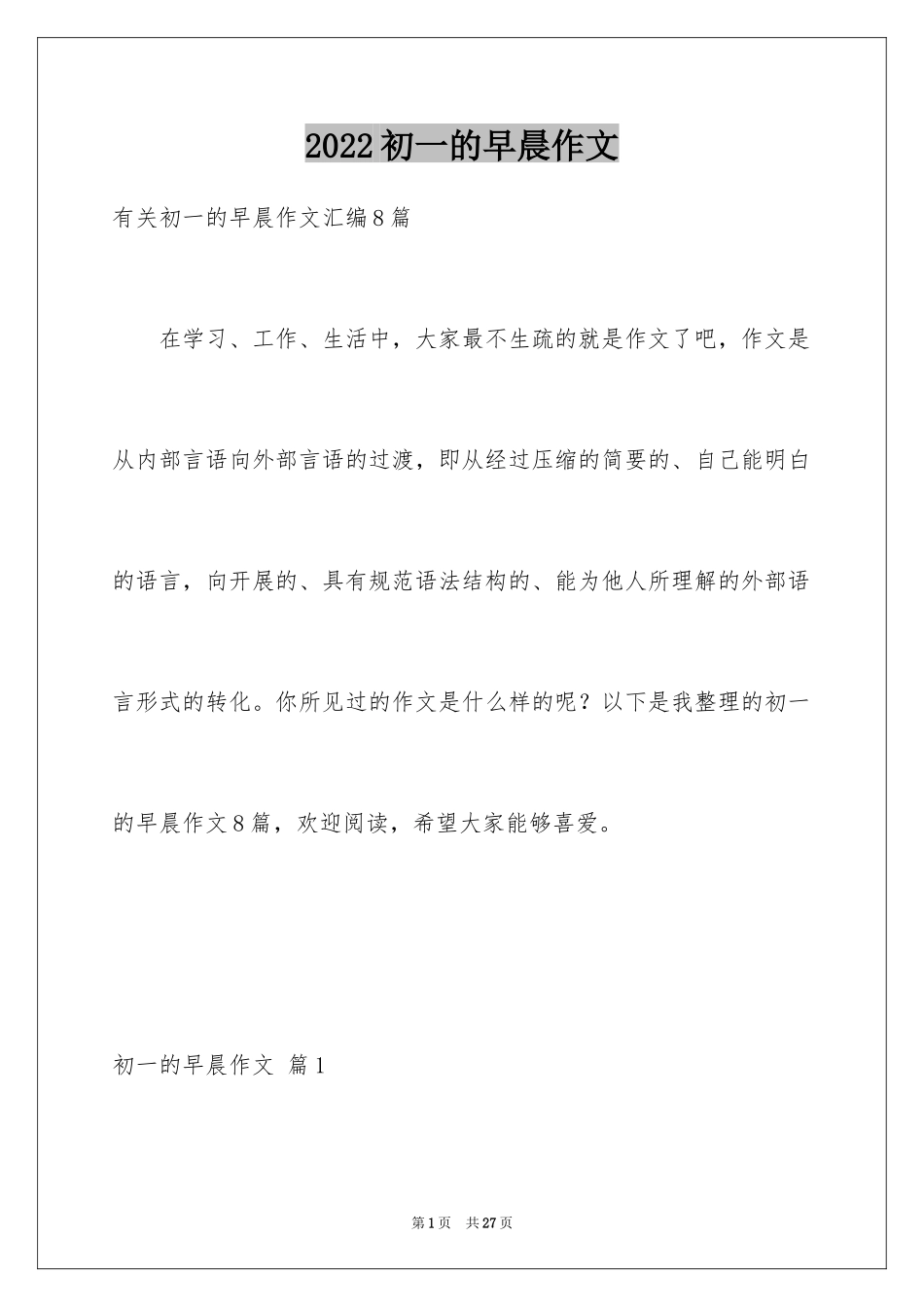 2022初一的早晨作文

有关初一的早晨作文汇编8篇

在学习、工作、生活中，大家最不生疏的就是作文了吧，作文是从内部言语向外部言语的过渡，即从经过压缩的简要的、自己能明白的语言，向开展的、具有规范语法结构的、能为他人所理解的外部语言形式的转化。你所见过的作文是什么样的呢？以下是我整理的初一的早晨作文8篇，欢迎阅读，希望大家能够喜爱。

初一的早晨作文 篇1

第1页 共27页